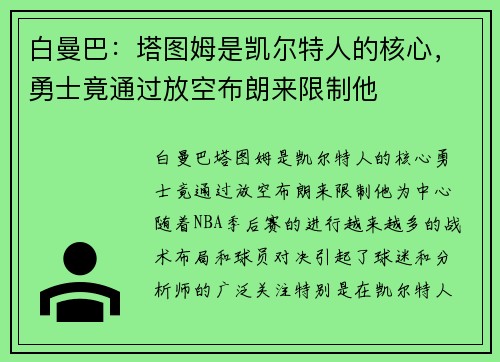 白曼巴：塔图姆是凯尔特人的核心，勇士竟通过放空布朗来限制他

白曼巴塔图姆是凯尔特人的核心勇士竟通过放空布朗来限制他为中心随着NBA季后赛的进行越来越多的战术布局和球员对决引起了球迷和分析师的广泛关注特别是在凯尔特人